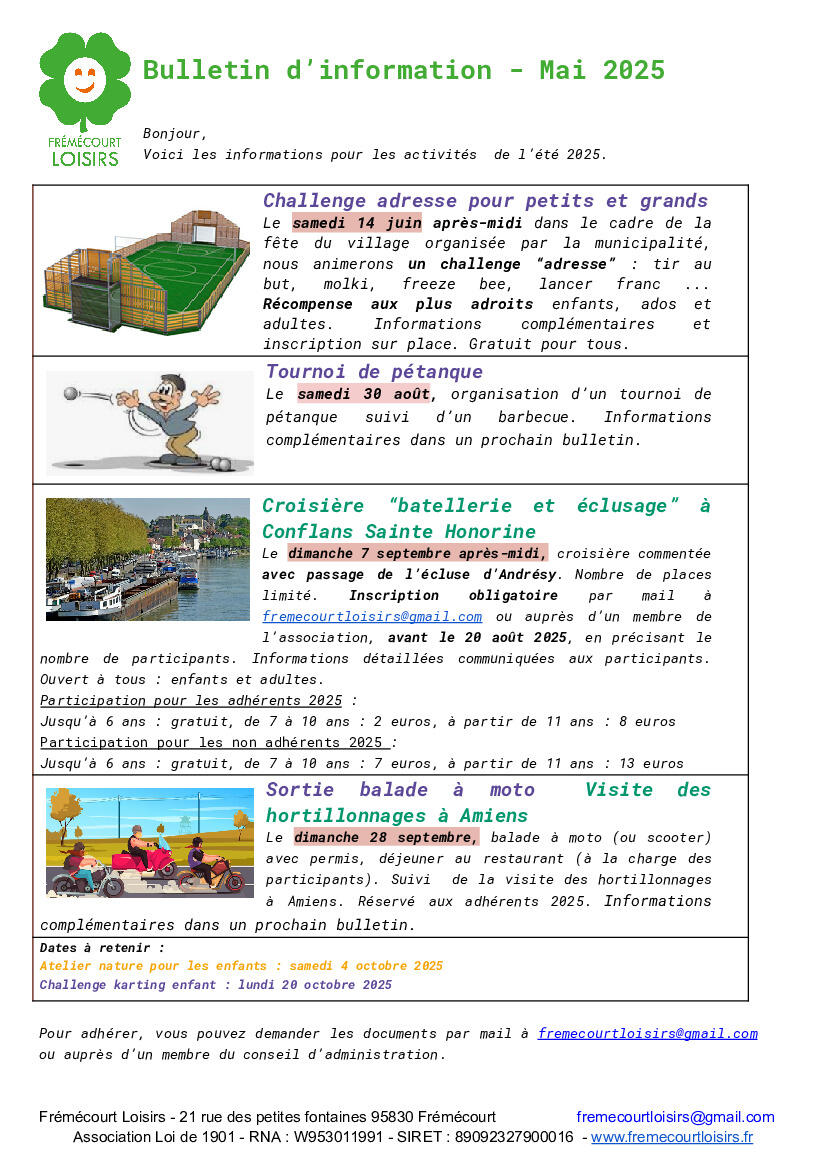 FRÉMÉCOURT LOISIRS

Bulletin d'information - Mai 2025

Bonjour,
Voici les informations pour les activités de l'été 2025.

Challenge adresse pour petits et grands
Le samedi 14 juin après-midi dans le cadre de la fête du village organisée par la municipalité, nous animerons un challenge "adresse" : tir au but, molki, freeze bee, lancer franc ... Récompense aux plus adroits enfants, ados et adultes. Informations complémentaires et inscription sur place. Gratuit pour tous.

Tournoi de pétanque
Le samedi 30 août, organisation d'un tournoi de pétanque suivi d'un barbecue. Informations complémentaires dans un prochain bulletin.

Croisière "batellerie et éclusage" à Conflans Sainte Honorine
Le dimanche 7 septembre après-midi, croisière commentée avec passage de l'écluse d'Andrésy. Nombre de places limité. Inscription obligatoire par mail à fremecourtloisirs@gmail.com ou auprès d'un membre de l'association, avant le 20 août 2025, en précisant le nombre de participants. Informations détaillées communiquées aux participants. Ouvert à tous : enfants et adultes.
Participation pour les adhérents 2025 :
Jusqu'à 6 ans : gratuit, de 7 à 10 ans : 2 euros, à partir de 11 ans : 8 euros
Participation pour les non adhérents 2025 :
Jusqu'à 6 ans : gratuit, de 7 à 10 ans : 7 euros, à partir de 11 ans : 13 euros

Sortie balade à moto Visite des hortillonnages à Amiens
Le dimanche 28 septembre, balade à moto (ou scooter) avec permis, déjeuner au restaurant (à la charge des participants). Suivi de la visite des hortillonnages à Amiens. Réservé aux adhérents 2025. Informations complémentaires dans un prochain bulletin.

Dates à retenir :
Atelier nature pour les enfants : samedi 4 octobre 2025
Challenge karting enfant : lundi 20 octobre 2025

Pour adhérer, vous pouvez demander les documents par mail à fremecourtloisirs@gmail.com ou auprès d'un membre du conseil d'administration.

Frémécourt Loisirs - 21 rue des petites fontaines 95830 Frémécourt fremecourtloisirs@gmail.com
Association Loi de 1901 - RNA : W953011991 - SIRET : 89092327900016 - www.fremecourtloisirs.fr